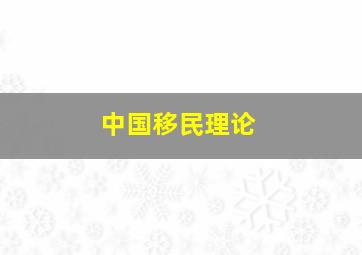 中国移民理论